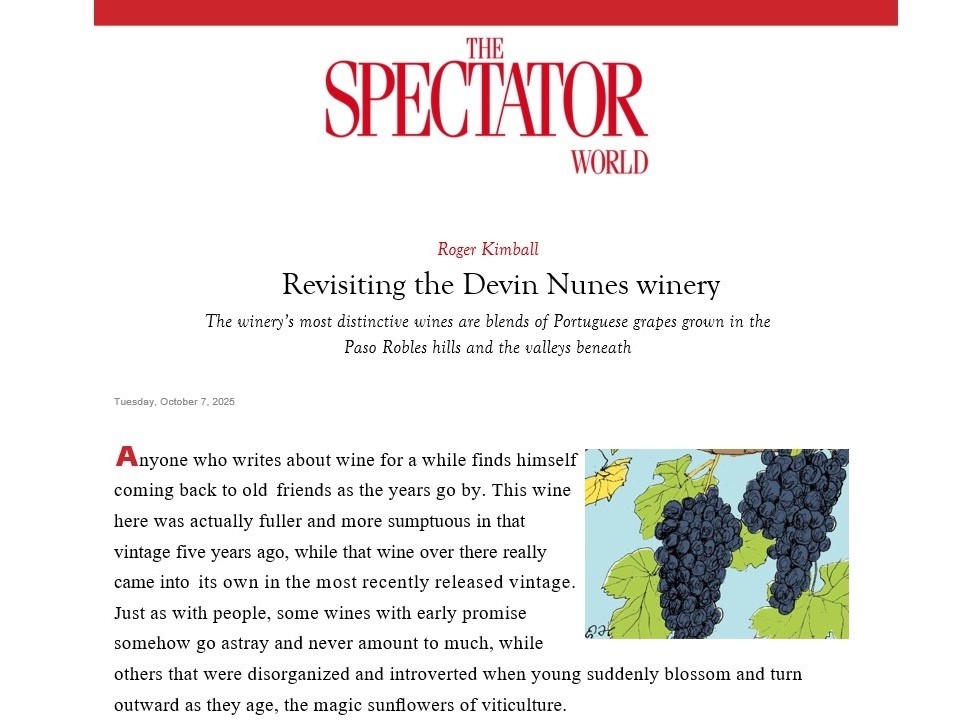 THE SPECTATOR WORLD

Roger Kimball

Revisiting the Devin Nunes winery

The winery's most distinctive wines are blends of Portuguese grapes grown in the Paso Robles hills and the valleys beneath

Tuesday, October 7, 2025

Anyone who writes about wine for a while finds himself coming back to old friends as the years go by. This wine here was actually fuller and more sumptuous in that vintage five years ago, while that wine over there really came into its own in the most recently released vintage. Just as with people, some wines with early promise somehow go astray and never amount to much, while others that were disorganized and introverted when young suddenly blossom and turn outward as they age, the magic sunflowers of viticulture.